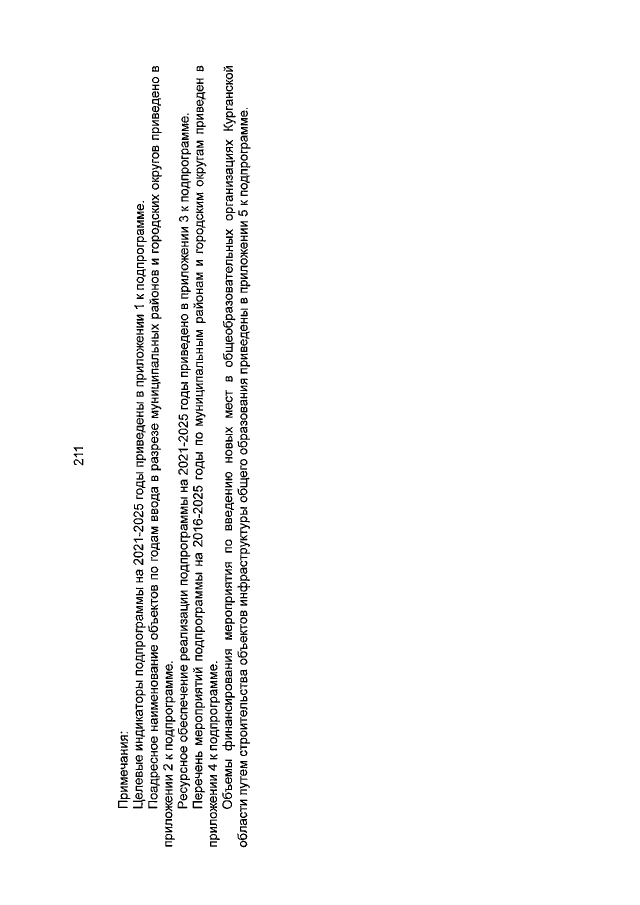 211

Примечания:
Целевые индикаторы подпрограммы на 2021-2025 годы приведены в приложении 1 к подпрограмме.
Поадресное наименование объектов по годам ввода в разрезе муниципальных районов и городских округов приведено в приложении 2 к подпрограмме.
Ресурсное обеспечение реализации подпрограммы на 2021-2025 годы приведено в приложении 3 к подпрограмме.
Перечень мероприятий подпрограммы на 2016-2025 годы по муниципальным районам и городским округам приведен в приложении 4 к подпрограмме.
Объемы финансирования мероприятия по введению новых мест в общеобразовательных организациях Курганской области путем строительства объектов инфраструктуры общего образования приведены в приложении 5 к подпрограмме.